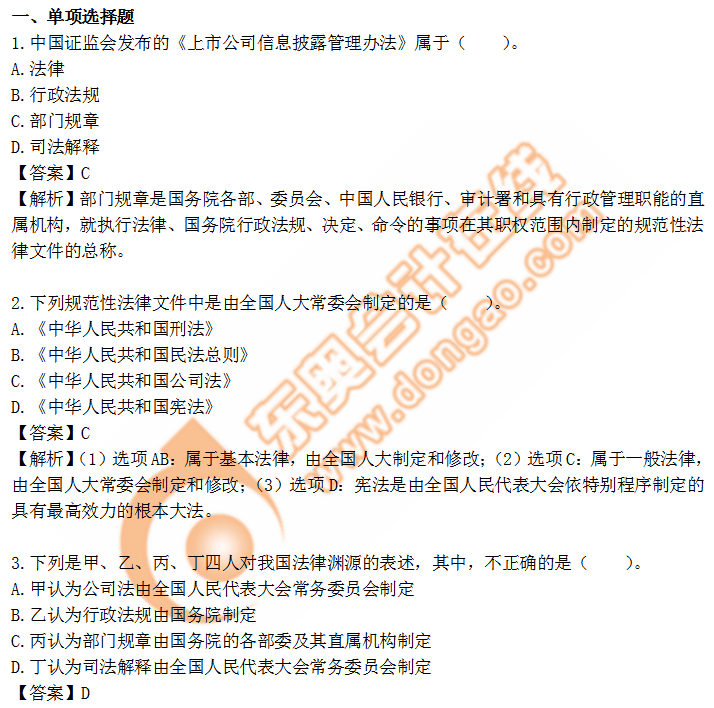 一、单项选择题

1.中国证监会发布的《上市公司信息披露管理办法》属于（ ）。
A.法律
B.行政法规
C.部门规章
D.司法解释
【答案】C
【解析】部门规章是国务院各部、委员会、中国人民银行、审计署和具有行政管理职能的直属机构，就执行法律、国务院行政法规、决定、命令的事项在其职权范围内制定的规范性法律文件的总称。

2.下列规范性法律文件中是由全国人大常委会制定的是（ ）。
A.《中华人民共和国刑法》
B.《中华人民共和国民法总则》
C.《中华人民共和国公司法》
D.《中华人民共和国宪法》
【答案】C
【解析】(1)选项AB：属于基本法律，由全国人大制定和修改；(2)选项C：属于一般法律，由全国人大常委会制定和修改；(3)选项D：宪法是由全国人民代表大会依特别程序制定的具有最高效力的根本大法。

3.下列是甲、乙、丙、丁四人对我国法律渊源的表述，其中，不正确的是（ ）。
A.甲认为公司法由全国人民代表大会常务委员会制定
B.乙认为行政法规由国务院制定
C.丙认为部门规章由国务院的各部委及其直属机构制定
D.丁认为司法解释由全国人民代表大会常务委员会制定
【答案】D

东奥会计在线
www.dongao.com